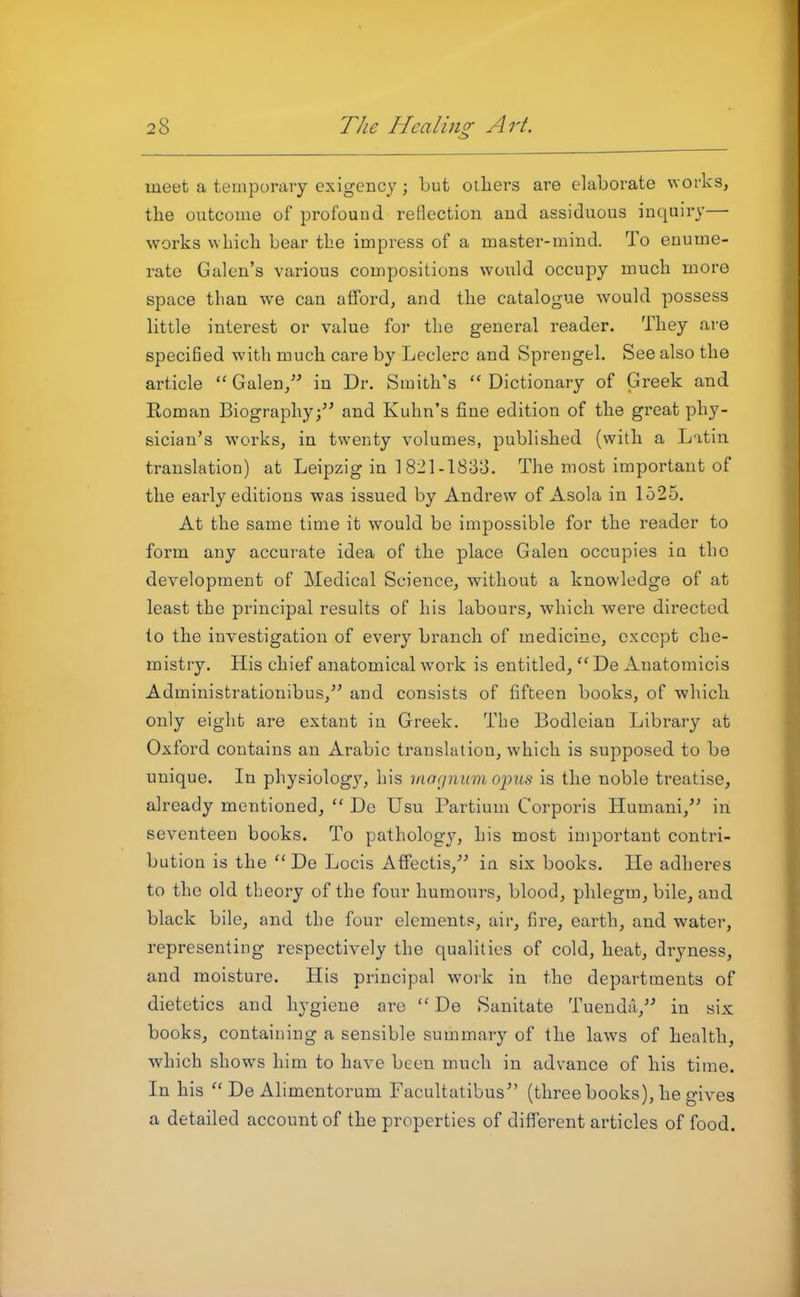 28 The Healing Art.

meet a temporary exigency; but others are elaborate works, the outcome of profound reflection and assiduous inquiry—works which bear the impress of a master-mind. To enumerate Galen's various compositions would occupy much more space than we can afford, and the catalogue would possess little interest or value for the general reader. They are specified with much care by Leclerc and Sprengel. See also the article "Galen," in Dr. Smith's "Dictionary of Greek and Roman Biography;" and Kuhn's fine edition of the great physician's works, in twenty volumes, published (with a Latin translation) at Leipzig in 1821-1833. The most important of the early editions was issued by Andrew of Asola in 1525.

At the same time it would be impossible for the reader to form any accurate idea of the place Galen occupies in the development of Medical Science, without a knowledge of at least the principal results of his labours, which were directed to the investigation of every branch of medicine, except chemistry. His chief anatomical work is entitled, "De Anatomicis Administrationibus," and consists of fifteen books, of which only eight are extant in Greek. The Bodleian Library at Oxford contains an Arabic translation, which is supposed to be unique. In physiology, his magnum opus is the noble treatise, already mentioned, "De Usu Partium Corporis Humani," in seventeen books. To pathology, his most important contribution is the "De Locis Affectis," in six books. He adheres to the old theory of the four humours, blood, phlegm, bile, and black bile, and the four elements, air, fire, earth, and water, representing respectively the qualities of cold, heat, dryness, and moisture. His principal work in the departments of dietetics and hygiene are "De Sanitate Tuendâ," in six books, containing a sensible summary of the laws of health, which shows him to have been much in advance of his time. In his "De Alimentorum Facultatibus" (three books), he gives a detailed account of the properties of different articles of food.